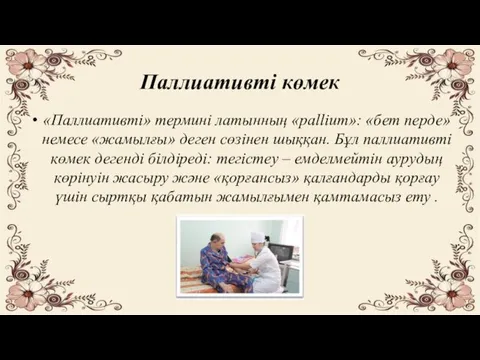 Паллиативті көмек

• «Паллиативті» термині латынның «pallium»: «бет перде» немесе «жамылғы» деген сөзінен шыққан. Бұл паллиативті көмек дегенді білдіреді: тегістеу – емделмейтін аурудың көрінуін жасыру және «қорғансыз» қалғандарды қорғау үшін сыртқы қабатын жамылғымен қамтамасыз ету .